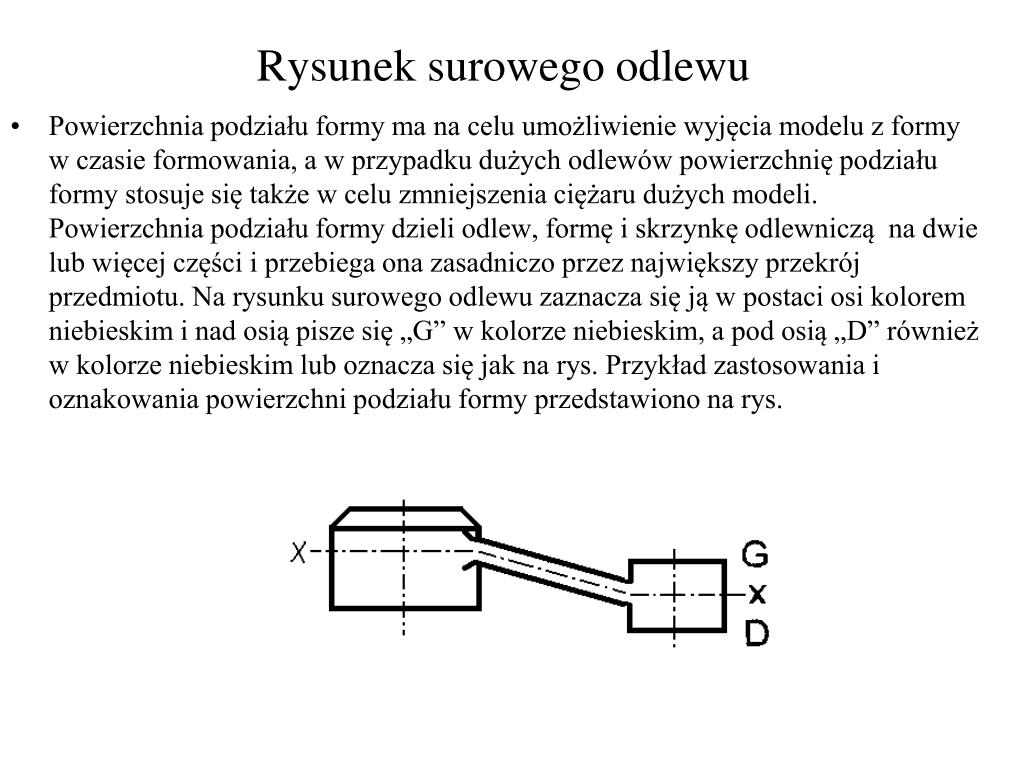 Rysunek surowego odlewu

• Powierzchnia podziału formy ma na celu umożliwienie wyjęcia modelu z formy w czasie formowania, a w przypadku dużych odlewów powierzchnię podziału formy stosuje się także w celu zmniejszenia ciężaru dużych modeli. Powierzchnia podziału formy dzieli odlew, formę i skrzynkę odlewniczą na dwie lub więcej części i przebiega ona zasadniczo przez największy przekrój przedmiotu. Na rysunku surowego odlewu zaznacza się ją w postaci osi kolorem niebieskim i nad osią pisze się „G” w kolorze niebieskim, a pod osią „D” również w kolorze niebieskim lub oznacza się jak na rys. Przykład zastosowania i oznakowania powierzchni podziału formy przedstawiono na rys.

X

G
x
D